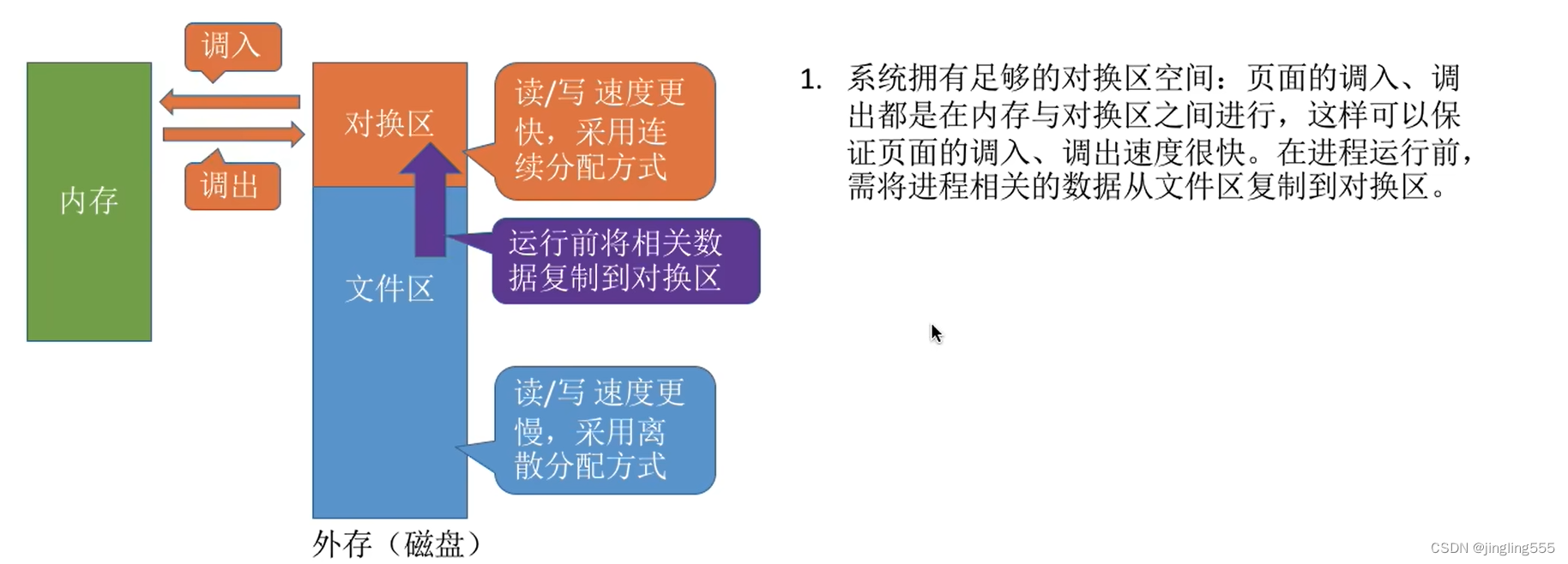 调入

内存

调出

对换区

文件区

读/写 速度更快，采用连续分配方式

运行前将相关数据复制到对换区

读/写 速度更慢，采用离散分配方式

外存（磁盘）

1. 系统拥有足够的对换区空间：页面的调入、调出都是在内存与对换区之间进行，这样可以保证页面的调入、调出速度很快。在进程运行前，需将进程相关的数据从文件区复制到对换区。

CSDN @jingling555